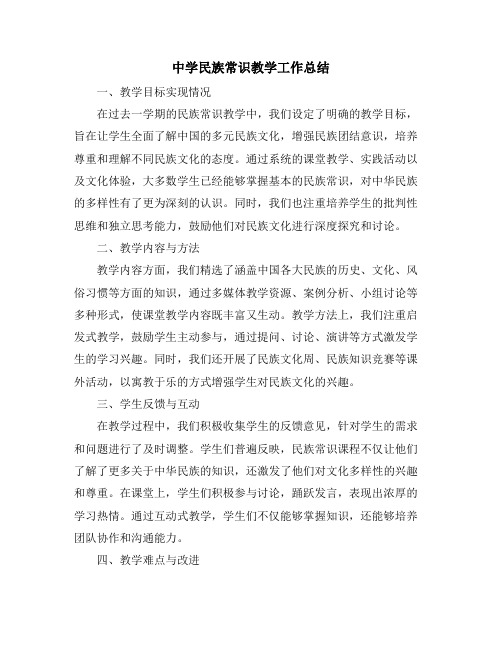 中学民族常识教学工作总结

一、教学目标实现情况

在过去一学期的民族常识教学中，我们设定了明确的教学目标，旨在让学生全面了解中国的多元民族文化，增强民族团结意识，培养尊重和理解不同民族文化的态度。通过系统的课堂教学、实践活动以及文化体验，大多数学生已经能够掌握基本的民族常识，对中华民族的多样性有了更为深刻的认识。同时，我们也注重培养学生的批判性思维和独立思考能力，鼓励他们对民族文化进行深度探究和讨论。

二、教学内容与方法

教学内容方面，我们精选了涵盖中国各大民族的历史、文化、风俗习惯等方面的知识，通过多媒体教学资源、案例分析、小组讨论等多种形式，使课堂教学内容既丰富又生动。教学方法上，我们注重启发式教学，鼓励学生主动参与，通过提问、讨论、演讲等方式激发学生的学习兴趣。同时，我们还开展了民族文化周、民族知识竞赛等课外活动，以寓教于乐的方式增强学生对民族文化的兴趣。

三、学生反馈与互动

在教学过程中，我们积极收集学生的反馈意见，针对学生的需求和问题进行了及时调整。学生们普遍反映，民族常识课程不仅让他们了解了更多关于中华民族的知识，还激发了他们对文化多样性的兴趣和尊重。在课堂上，学生们积极参与讨论，踊跃发言，表现出浓厚的学习热情。通过互动式教学，学生们不仅能够掌握知识，还能够培养团队协作和沟通能力。

四、教学难点与改进